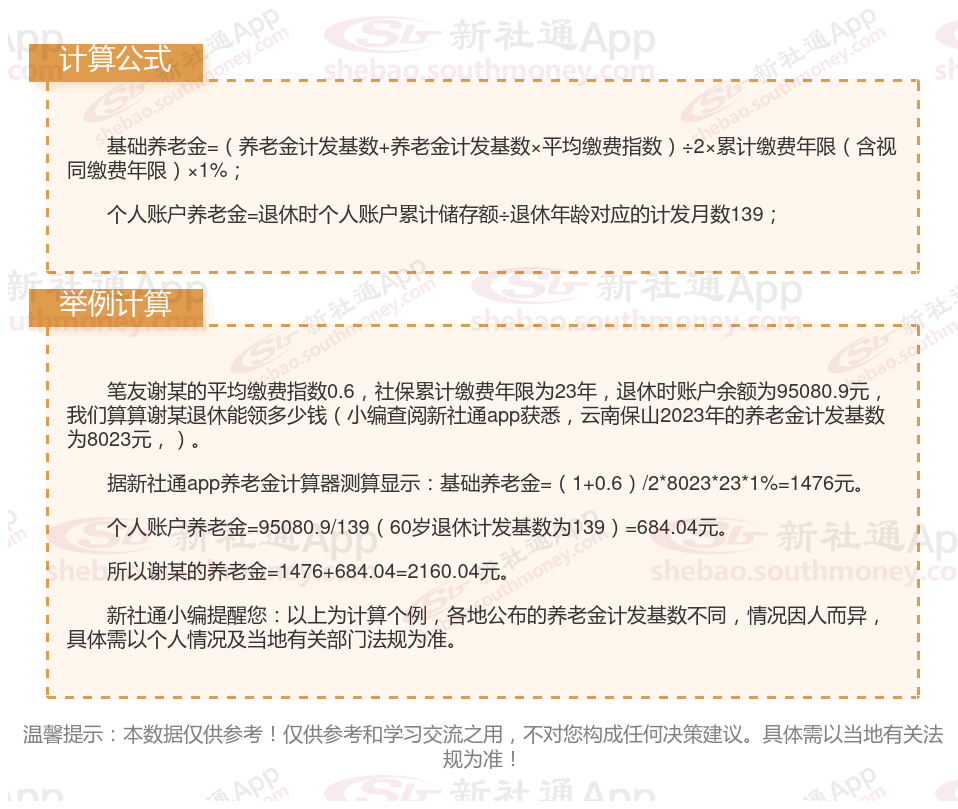 计算公式

基础养老金=（养老金计发基数+养老金计发基数×平均缴费指数）÷2×累计缴费年限（含视同缴费年限）×1%；

个人账户养老金=退休时个人账户累计储存额÷退休年龄对应的计发月数139；

举例计算

笔友谢某的平均缴费指数0.6，社保累计缴费年限为23年，退休时账户余额为95080.9元，我们算算谢某退休能领多少钱（小编查阅新社通app获悉，云南保山2023年的养老金计发基数为8023元，）。

据新社通app养老金计算器测算显示：基础养老金=（1+0.6）/2*8023*23*1%=1476元。

个人账户养老金=95080.9/139（60岁退休计发基数为139）=684.04元。

所以谢某的养老金=1476+684.04=2160.04元。

新社通小编提醒您：以上为计算个例，各地公布的养老金计发基数不同，情况因人而异，具体需以个人情况及当地有关部门法规为准。

温馨提示：本数据仅供参考！仅供参考和学习交流之用，不对您构成任何决策建议。具体需以当地有关法规为准！

新社通App
shebao.southmoney.com